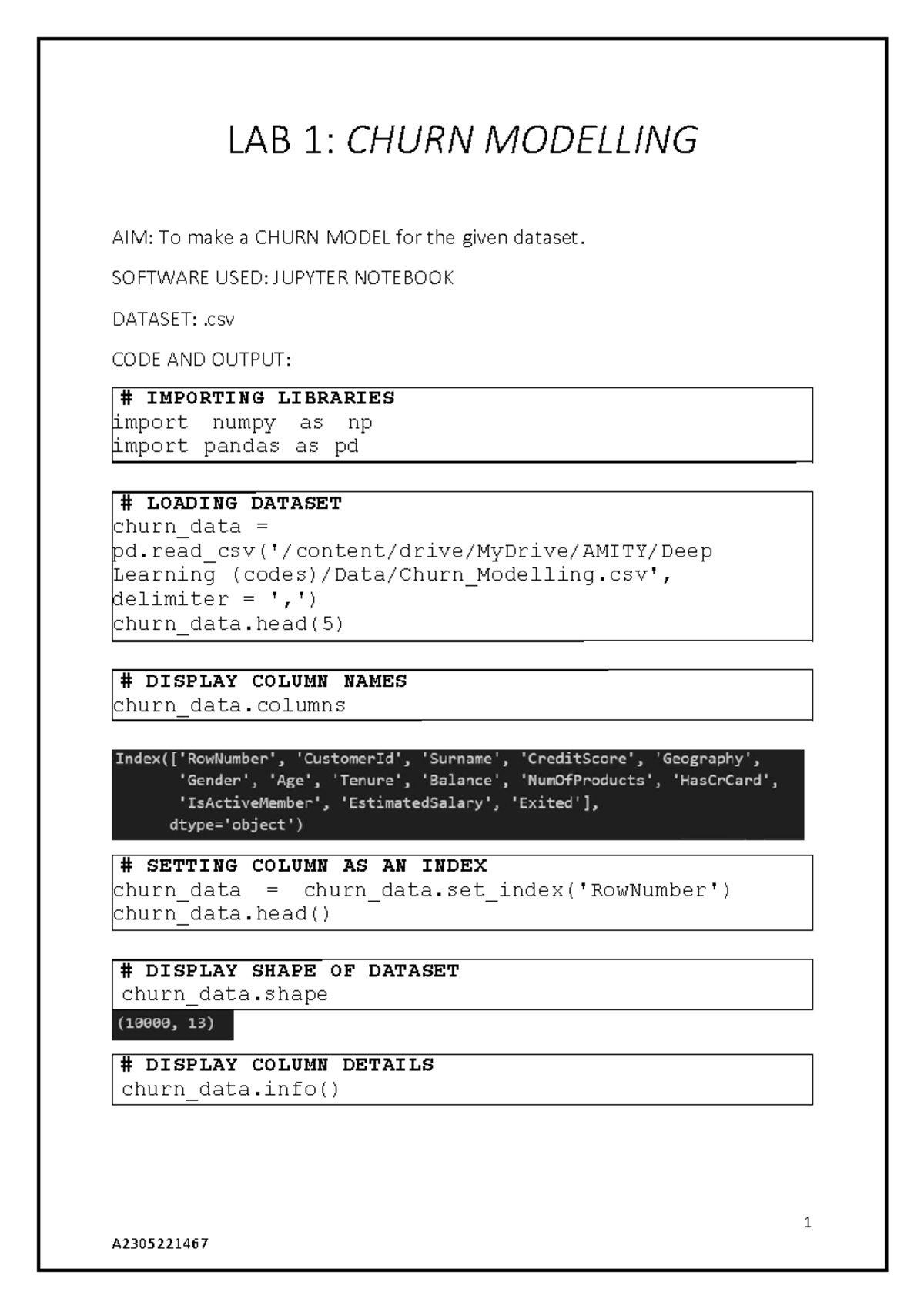 LAB 1: CHURN MODELLING

AIM: To make a CHURN MODEL for the given dataset.

SOFTWARE USED: JUPYTER NOTEBOOK

DATASET: .csv

CODE AND OUTPUT:

# IMPORTING LIBRARIES
import numpy as np
import pandas as pd

# LOADING DATASET
churn_data = pd.read_csv('/content/drive/MyDrive/AMITY/Deep Learning (codes)/Data/Churn_Modelling.csv', delimiter = ',')
churn_data.head(5)

# DISPLAY COLUMN NAMES
churn_data.columns

Index(['RowNumber', 'CustomerId', 'Surname', 'CreditScore', 'Geography',
'Gender', 'Age', 'Tenure', 'Balance', 'NumOfProducts', 'HasCrCard',
'IsActiveMember', 'EstimatedSalary', 'Exited'],
dtype='object')

# SETTING COLUMN AS AN INDEX
churn_data = churn_data.set_index('RowNumber')
churn_data.head()

# DISPLAY SHAPE OF DATASET
churn_data.shape

(10000, 13)

# DISPLAY COLUMN DETAILS
churn_data.info()

1

A2305221467